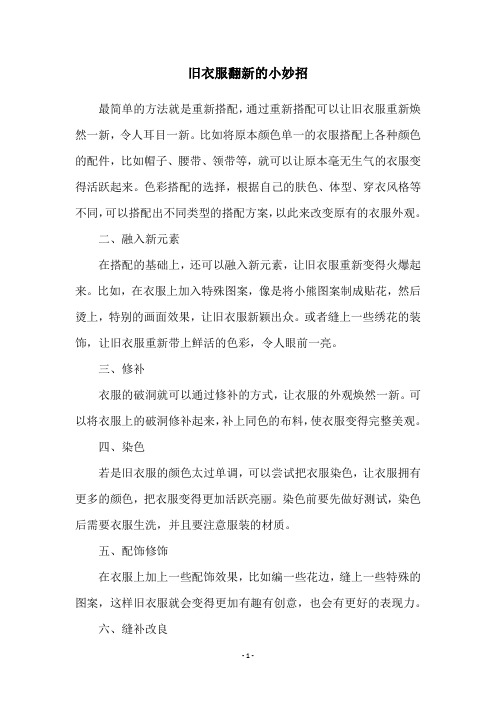 旧衣服翻新的小妙招

最简单的方法就是重新搭配，通过重新搭配可以让旧衣服重新焕然一新，令人耳目一新。比如将原本颜色单一的衣服搭配上各种颜色的配件，比如帽子、腰带、领带等，就可以让原本毫无生气的衣服变得活跃起来。色彩搭配的选择，根据自己的肤色、体型、穿衣风格等不同，可以搭配出不同类型的搭配方案，以此来改变原有的衣服外观。

二、融入新元素

在搭配的基础上，还可以融入新元素，让旧衣服重新变得火爆起来。比如，在衣服上加入特殊图案，像是将小熊图案制成贴花，然后烫上，特别的画面效果，让旧衣服新颖出众。或者缝上一些绣花的装饰，让旧衣服重新带上鲜活的色彩，令人眼前一亮。

三、修补

衣服的破洞就可以通过修补的方式，让衣服的外观焕然一新。可以将衣服上的破洞修补起来，补上同色的布料，使衣服变得完整美观。

四、染色

若是旧衣服的颜色太过单调，可以尝试把衣服染色，让衣服拥有更多的颜色，把衣服变得更加活跃亮丽。染色前要先做好测试，染色后需要衣服生洗，并且要注意服装的材质。

五、配饰修饰

在衣服上加上一些配饰效果，比如编一些花边，缝上一些特殊的图案，这样旧衣服就会变得更加有趣有创意，也会有更好的表现力。

六、缝补改良

- 1 -